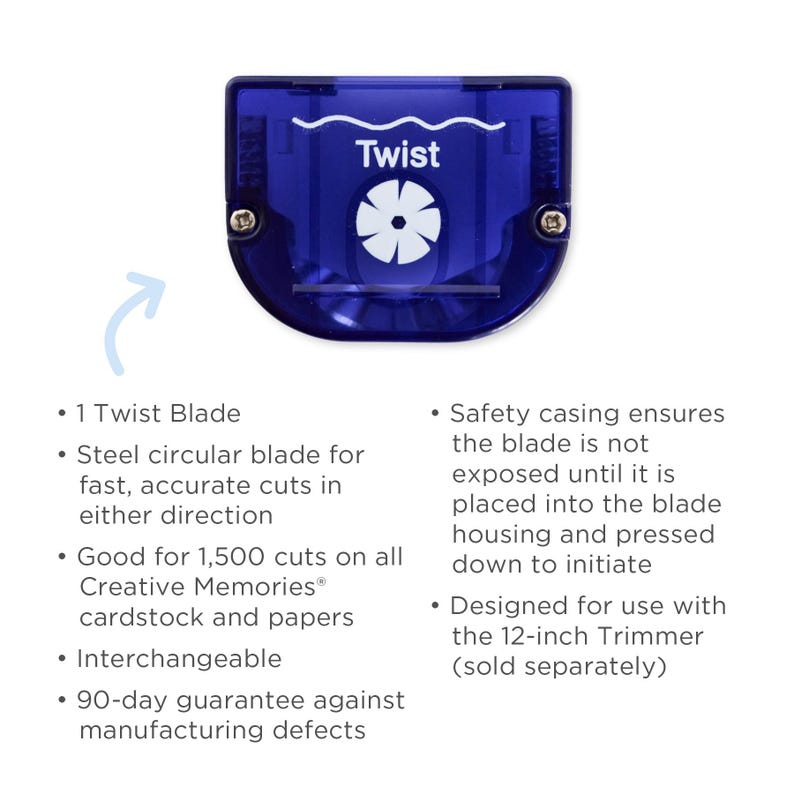 Twist

• 1 Twist Blade
• Steel circular blade for fast, accurate cuts in either direction
• Good for 1,500 cuts on all Creative Memories® cardstock and papers
• Interchangeable
• 90-day guarantee against manufacturing defects

• Safety casing ensures the blade is not exposed until it is placed into the blade housing and pressed down to initiate
• Designed for use with the 12-inch Trimmer (sold separately)